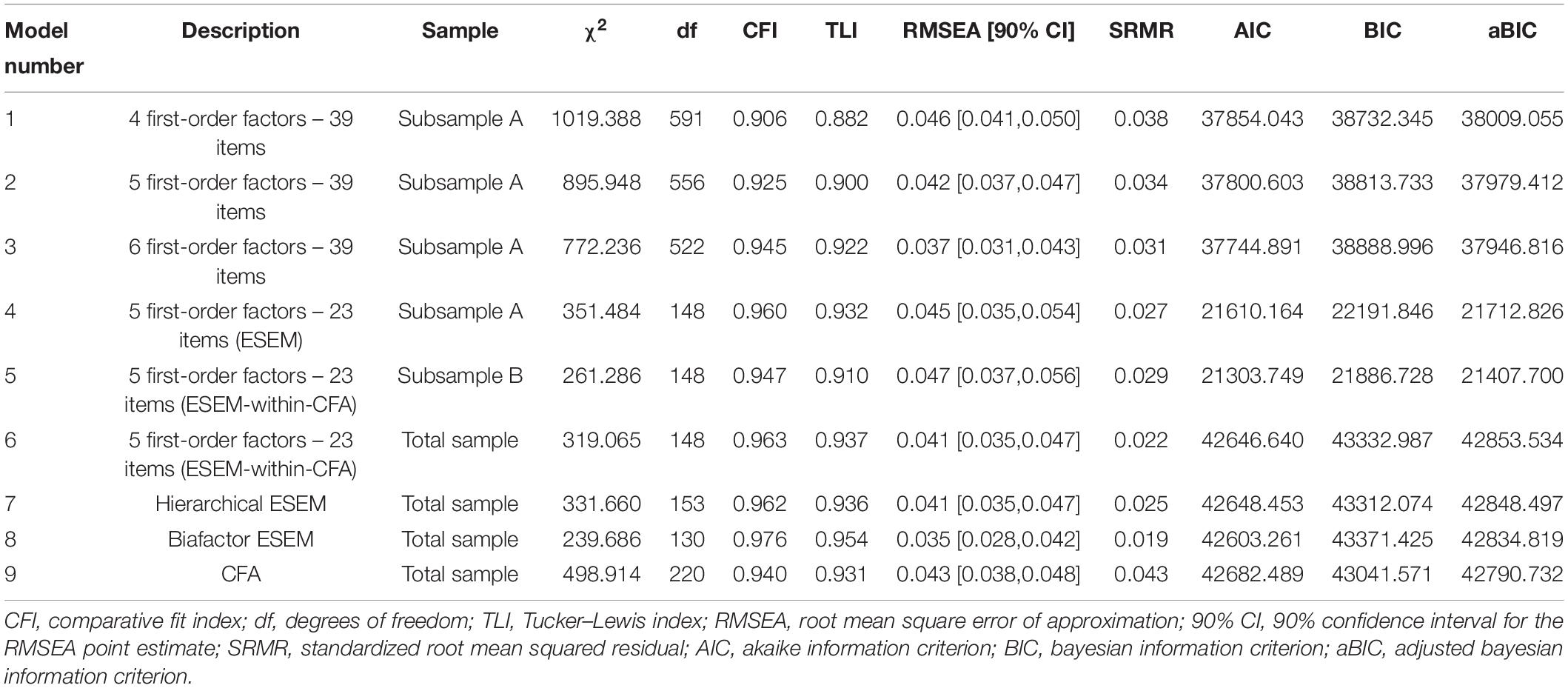 | Model number | Description | Sample | $\chi^2$ | df | CFI | TLI | RMSEA [90% CI] | SRMR | AIC | BIC | aBIC |
|---|---|---|---|---|---|---|---|---|---|---|---|
| 1 | 4 first-order factors – 39 items | Subsample A | 1019.388 | 591 | 0.906 | 0.882 | 0.046 [0.041,0.050] | 0.038 | 37854.043 | 38732.345 | 38009.055 |
| 2 | 5 first-order factors – 39 items | Subsample A | 895.948 | 556 | 0.925 | 0.900 | 0.042 [0.037,0.047] | 0.034 | 37800.603 | 38813.733 | 37979.412 |
| 3 | 6 first-order factors – 39 items | Subsample A | 772.236 | 522 | 0.945 | 0.922 | 0.037 [0.031,0.043] | 0.031 | 37744.891 | 38888.996 | 37946.816 |
| 4 | 5 first-order factors – 23 items (ESEM) | Subsample A | 351.484 | 148 | 0.960 | 0.932 | 0.045 [0.035,0.054] | 0.027 | 21610.164 | 22191.846 | 21712.826 |
| 5 | 5 first-order factors – 23 items (ESEM-within-CFA) | Subsample B | 261.286 | 148 | 0.947 | 0.910 | 0.047 [0.037,0.056] | 0.029 | 21303.749 | 21886.728 | 21407.700 |
| 6 | 5 first-order factors – 23 items (ESEM-within-CFA) | Total sample | 319.065 | 148 | 0.963 | 0.937 | 0.041 [0.035,0.047] | 0.022 | 42646.640 | 43332.987 | 42853.534 |
| 7 | Hierarchical ESEM | Total sample | 331.660 | 153 | 0.962 | 0.936 | 0.041 [0.035,0.047] | 0.025 | 42648.453 | 43312.074 | 42848.497 |
| 8 | Biafactor ESEM | Total sample | 239.686 | 130 | 0.976 | 0.954 | 0.035 [0.028,0.042] | 0.019 | 42603.261 | 43371.425 | 42834.819 |
| 9 | CFA | Total sample | 498.914 | 220 | 0.940 | 0.931 | 0.043 [0.038,0.048] | 0.043 | 42682.489 | 43041.571 | 42790.732 |

CFI, comparative fit index; df, degrees of freedom; TLI, Tucker–Lewis index; RMSEA, root mean square error of approximation; 90% CI, 90% confidence interval for the RMSEA point estimate; SRMR, standardized root mean squared residual; AIC, akaike information criterion; BIC, bayesian information criterion; aBIC, adjusted bayesian information criterion.